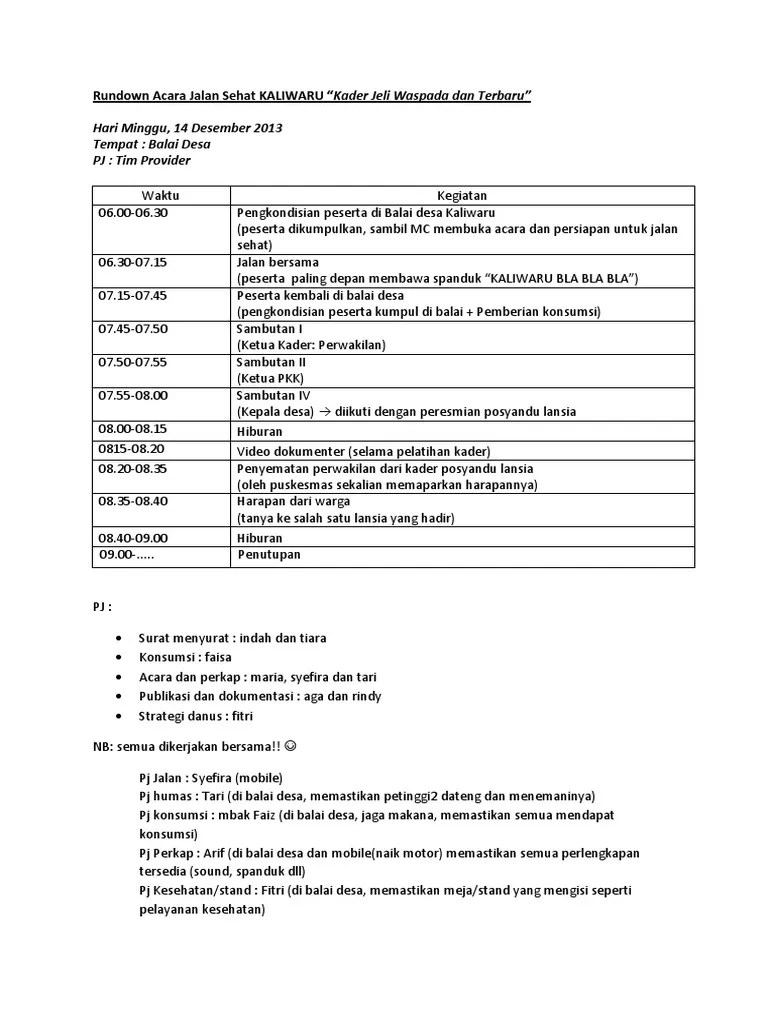 Rundown Acara Jalan Sehat KALIWARU "Kader Jeli Waspada dan Terbaru"

Hari Minggu, 14 Desember 2013
Tempat : Balai Desa
PJ : Tim Provider

| Waktu | Kegiatan |
|---|---|
| 06.00-06.30 | Pengkondisian peserta di Balai desa Kaliwaru (peserta dikumpulkan, sambil MC membuka acara dan persiapan untuk jalan sehat) |
| 06.30-07.15 | Jalan bersama (peserta paling depan membawa spanduk "KALIWARU BLA BLA BLA") |
| 07.15-07.45 | Peserta kembali di balai desa (pengkondisian peserta kumpul di balai + Pemberian konsumsi) |
| 07.45-07.50 | Sambutan I (Ketua Kader: Perwakilan) |
| 07.50-07.55 | Sambutan II (Ketua PKK) |
| 07.55-08.00 | Sambutan IV (Kepala desa) → diikuti dengan peresmian posyandu lansia |
| 08.00-08.15 | Hiburan |
| 0815-08.20 | Video dokumenter (selama pelatihan kader) |
| 08.20-08.35 | Penyematan perwakilan dari kader posyandu lansia (oleh puskesmas sekalian memaparkan harapannya) |
| 08.35-08.40 | Harapan dari warga (tanya ke salah satu lansia yang hadir) |
| 08.40-09.00 | Hiburan |
| 09.00-..... | Penutupan |

PJ :

• Surat menyurat : indah dan tiara
• Konsumsi : faisa
• Acara dan perkap : maria, syefira dan tari
• Publikasi dan dokumentasi : aga dan rindy
• Strategi danus : fitri

NB: semua dikerjakan bersama!! ☺

Pj Jalan : Syefira (mobile)
Pj humas : Tari (di balai desa, memastikan petinggi2 dateng dan menemaninya)
Pj konsumsi : mbak Faiz (di balai desa, jaga makana, memastikan semua mendapat konsumsi)
Pj Perkap : Arif (di balai desa dan mobile(naik motor) memastikan semua perlengkapan tersedia (sound, spanduk dll)
Pj Kesehatan/stand : Fitri (di balai desa, memastikan meja/stand yang mengisi seperti pelayanan kesehatan)